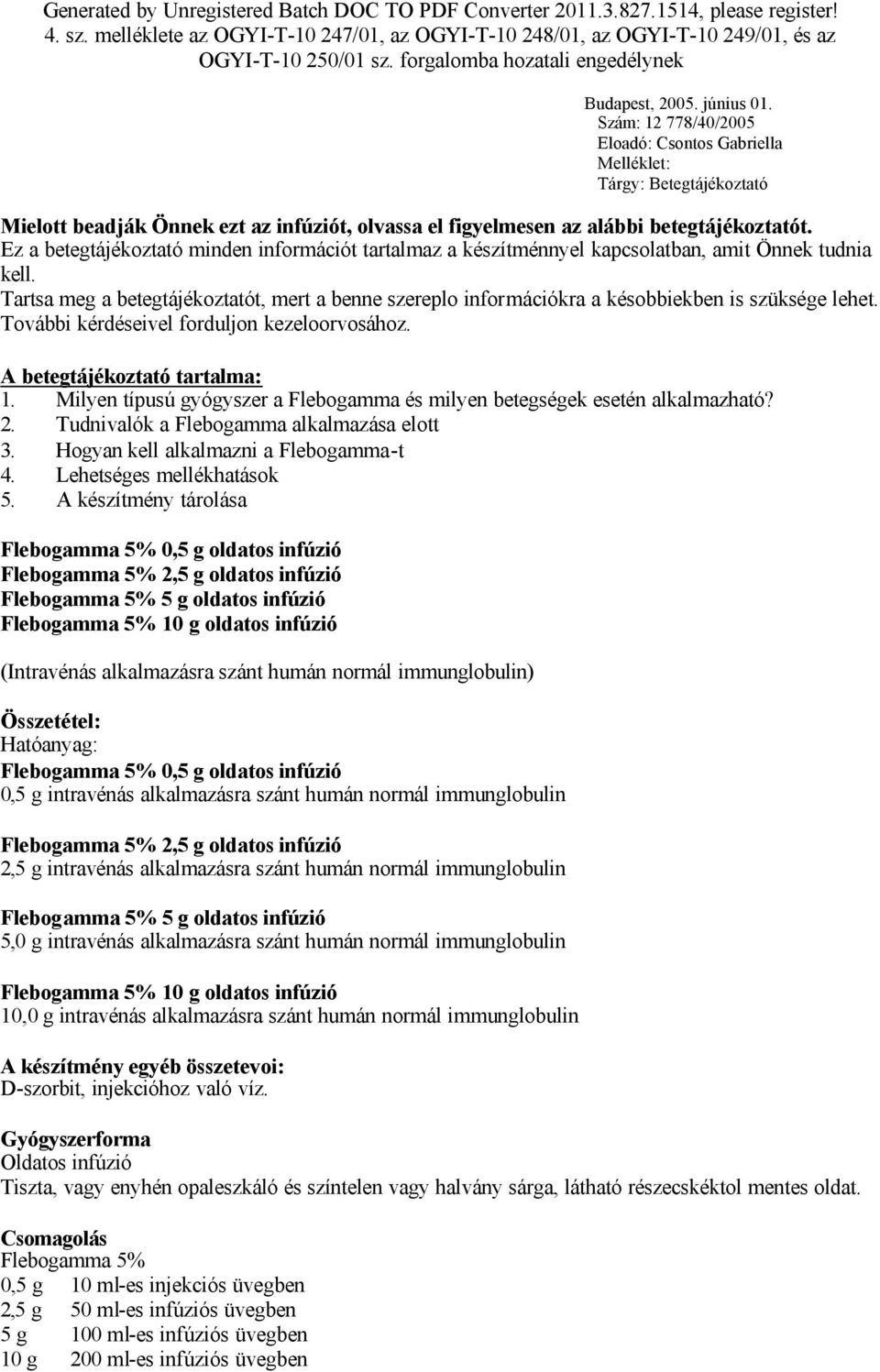 Generated by Unregistered Batch DOC TO PDF Converter 2011.3.827.1514, please register!
4. sz. melléklete az OGYI-T-10 247/01, az OGYI-T-10 248/01, az OGYI-T-10 249/01, és az OGYI-T-10 250/01 sz. forgalomba hozatali engedélynek

Budapest, 2005. június 01.
Szám: 12 778/40/2005
Eloadó: Csontos Gabriella
Melléklet:
Tárgy: Betegtájékoztató

Mielott beadják Önnek ezt az infúziót, olvassa el figyelmesen az alábbi betegtájékoztatót.
Ez a betegtájékoztató minden információt tartalmaz a készítménnyel kapcsolatban, amit Önnek tudnia kell.
Tartsa meg a betegtájékoztatót, mert a benne szereplo információkra a késobbiekben is szüksége lehet.
További kérdéseivel forduljon kezeloorvosához.

A betegtájékoztató tartalma:
1. Milyen típusú gyógyszer a Flebogamma és milyen betegségek esetén alkalmazható?
2. Tudnivalók a Flebogamma alkalmazása elott
3. Hogyan kell alkalmazni a Flebogamma-t
4. Lehetséges mellékhatások
5. A készítmény tárolása

Flebogamma 5% 0,5 g oldatos infúzió
Flebogamma 5% 2,5 g oldatos infúzió
Flebogamma 5% 5 g oldatos infúzió
Flebogamma 5% 10 g oldatos infúzió

(Intravénás alkalmazásra szánt humán normál immunglobulin)

Összetétel:
Hatóanyag:
Flebogamma 5% 0,5 g oldatos infúzió
0,5 g intravénás alkalmazásra szánt humán normál immunglobulin

Flebogamma 5% 2,5 g oldatos infúzió
2,5 g intravénás alkalmazásra szánt humán normál immunglobulin

Flebogamma 5% 5 g oldatos infúzió
5,0 g intravénás alkalmazásra szánt humán normál immunglobulin

Flebogamma 5% 10 g oldatos infúzió
10,0 g intravénás alkalmazásra szánt humán normál immunglobulin

A készítmény egyéb összetevoi:
D-szorbit, injekcióhoz való víz.

Gyógyszerforma
Oldatos infúzió
Tiszta, vagy enyhén opaleszkáló és színtelen vagy halvány sárga, látható részecskéktol mentes oldat.

Csomagolás
Flebogamma 5%
0,5 g 10 ml-es injekciós üvegben
2,5 g 50 ml-es infúziós üvegben
5 g 100 ml-es infúziós üvegben
10 g 200 ml-es infúziós üvegben